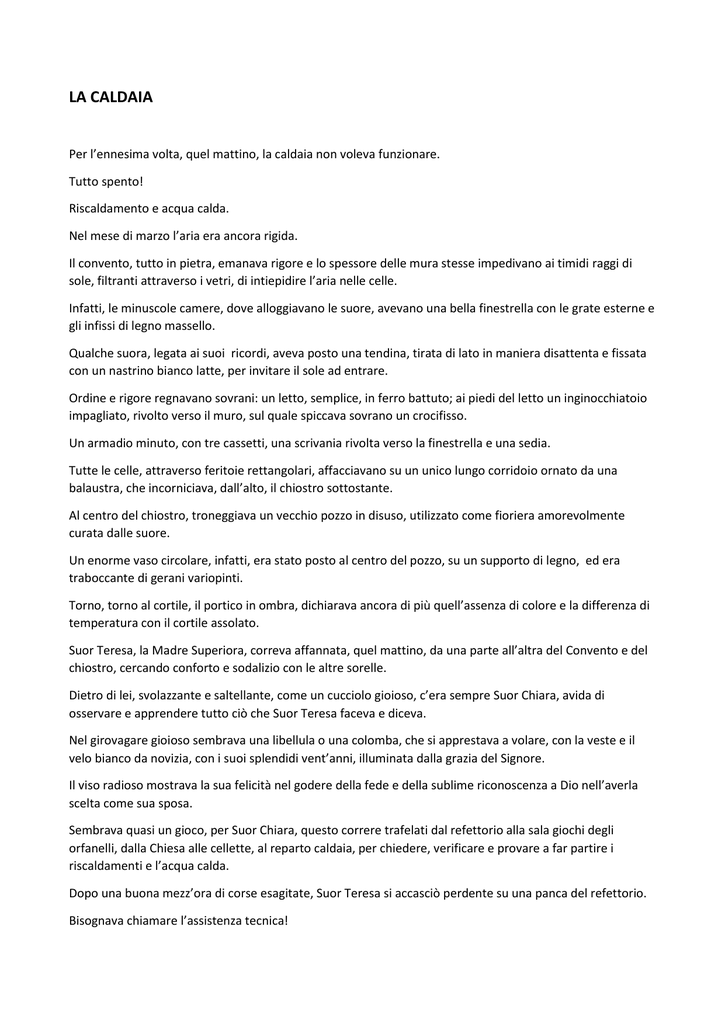 LA CALDAIA

Per l'ennesima volta, quel mattino, la caldaia non voleva funzionare.

Tutto spento!

Riscaldamento e acqua calda.

Nel mese di marzo l'aria era ancora rigida.

Il convento, tutto in pietra, emanava rigore e lo spessore delle mura stesse impedivano ai timidi raggi di sole, filtranti attraverso i vetri, di intiepidire l'aria nelle celle.

Infatti, le minuscole camere, dove alloggiavano le suore, avevano una bella finestrella con le grate esterne e gli infissi di legno massello.

Qualche suora, legata ai suoi ricordi, aveva posto una tendina, tirata di lato in maniera disattenta e fissata con un nastrino bianco latte, per invitare il sole ad entrare.

Ordine e rigore regnavano sovrani: un letto, semplice, in ferro battuto; ai piedi del letto un inginocchiatoio impagliato, rivolto verso il muro, sul quale spiccava sovrano un crocifisso.

Un armadio minuto, con tre cassetti, una scrivania rivolta verso la finestrella e una sedia.

Tutte le celle, attraverso feritoie rettangolari, affacciavano su un unico lungo corridoio ornato da una balaustra, che incorniciava, dall'alto, il chiostro sottostante.

Al centro del chiostro, troneggiava un vecchio pozzo in disuso, utilizzato come fioriera amorevolmente curata dalle suore.

Un enorme vaso circolare, infatti, era stato posto al centro del pozzo, su un supporto di legno, ed era traboccante di gerani variopinti.

Torno, torno al cortile, il portico in ombra, dichiarava ancora di più quell'assenza di colore e la differenza di temperatura con il cortile assolato.

Suor Teresa, la Madre Superiora, correva affannata, quel mattino, da una parte all'altra del Convento e del chiostro, cercando conforto e sodalizio con le altre sorelle.

Dietro di lei, svolazzante e saltellante, come un cucciolo gioioso, c'era sempre Suor Chiara, avida di osservare e apprendere tutto ciò che Suor Teresa faceva e diceva.

Nel girovagare gioioso sembrava una libellula o una colomba, che si apprestava a volare, con la veste e il velo bianco da novizia, con i suoi splendidi vent'anni, illuminata dalla grazia del Signore.

Il viso radioso mostrava la sua felicità nel godere della fede e della sublime riconoscenza a Dio nell'averla scelta come sua sposa.

Sembrava quasi un gioco, per Suor Chiara, questo correre trafelati dal refettorio alla sala giochi degli orfanelli, dalla Chiesa alle cellette, al reparto caldaia, per chiedere, verificare e provare a far partire i riscaldamenti e l'acqua calda.

Dopo una buona mezz'ora di corse esagitate, Suor Teresa si accasciò perdente su una panca del refettorio.

Bisognava chiamare l'assistenza tecnica!